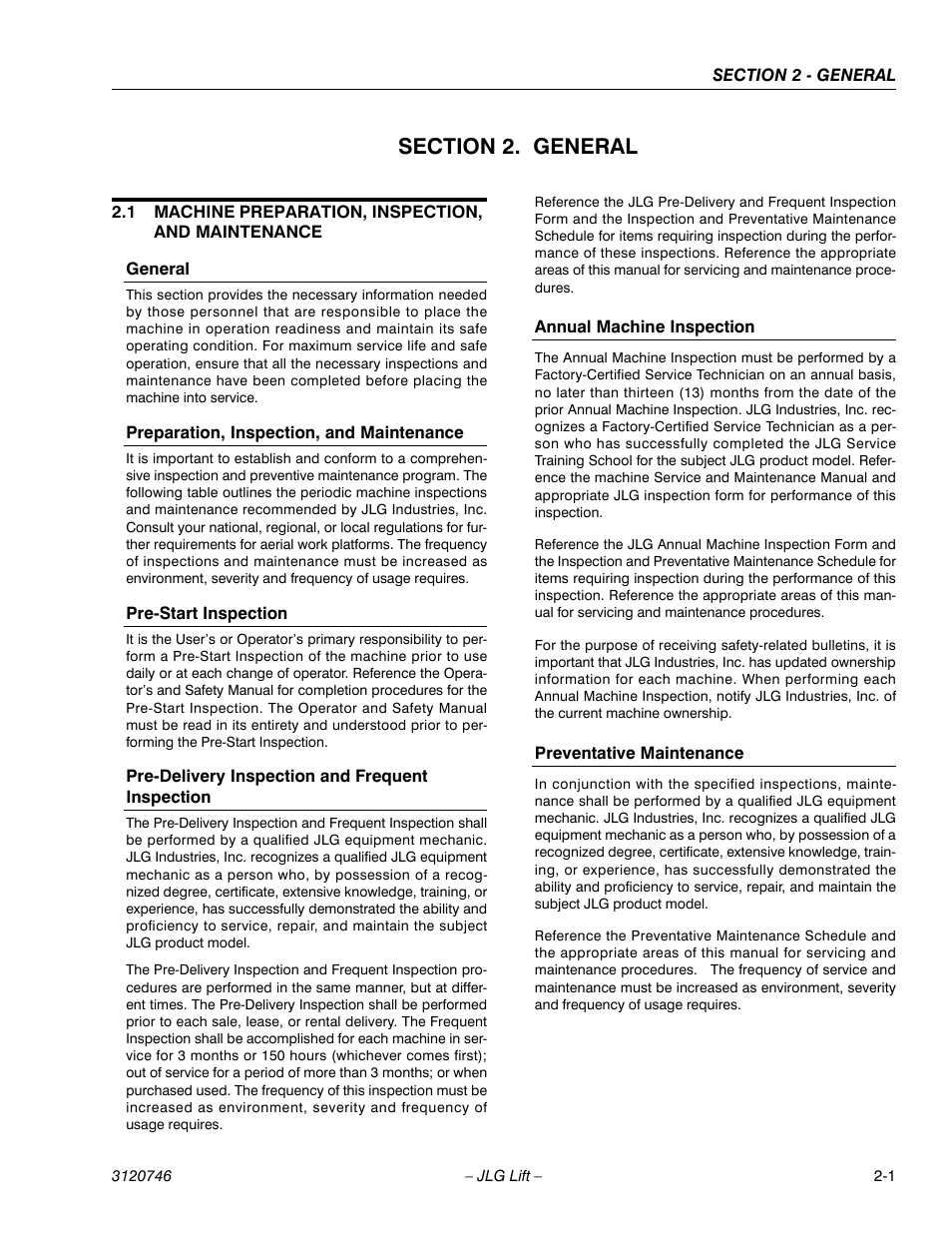 SECTION 2 - GENERAL

SECTION 2. GENERAL

2.1 MACHINE PREPARATION, INSPECTION, AND MAINTENANCE

General

This section provides the necessary information needed by those personnel that are responsible to place the machine in operation readiness and maintain its safe operating condition. For maximum service life and safe operation, ensure that all the necessary inspections and maintenance have been completed before placing the machine into service.

Preparation, Inspection, and Maintenance

It is important to establish and conform to a comprehensive inspection and preventive maintenance program. The following table outlines the periodic machine inspections and maintenance recommended by JLG Industries, Inc. Consult your national, regional, or local regulations for further requirements for aerial work platforms. The frequency of inspections and maintenance must be increased as environment, severity and frequency of usage requires.

Pre-Start Inspection

It is the User's or Operator's primary responsibility to perform a Pre-Start Inspection of the machine prior to use daily or at each change of operator. Reference the Operator's and Safety Manual for completion procedures for the Pre-Start Inspection. The Operator and Safety Manual must be read in its entirety and understood prior to performing the Pre-Start Inspection.

Pre-Delivery Inspection and Frequent Inspection

The Pre-Delivery Inspection and Frequent Inspection shall be performed by a qualified JLG equipment mechanic. JLG Industries, Inc. recognizes a qualified JLG equipment mechanic as a person who, by possession of a recognized degree, certificate, extensive knowledge, training, or experience, has successfully demonstrated the ability and proficiency to service, repair, and maintain the subject JLG product model.

The Pre-Delivery Inspection and Frequent Inspection procedures are performed in the same manner, but at different times. The Pre-Delivery Inspection shall be performed prior to each sale, lease, or rental delivery. The Frequent Inspection shall be accomplished for each machine in service for 3 months or 150 hours (whichever comes first); out of service for a period of more than 3 months; or when purchased used. The frequency of this inspection must be increased as environment, severity and frequency of usage requires.

Reference the JLG Pre-Delivery and Frequent Inspection Form and the Inspection and Preventative Maintenance Schedule for items requiring inspection during the performance of these inspections. Reference the appropriate areas of this manual for servicing and maintenance procedures.

Annual Machine Inspection

The Annual Machine Inspection must be performed by a Factory-Certified Service Technician on an annual basis, no later than thirteen (13) months from the date of the prior Annual Machine Inspection. JLG Industries, Inc. recognizes a Factory-Certified Service Technician as a person who has successfully completed the JLG Service Training School for the subject JLG product model. Reference the machine Service and Maintenance Manual and appropriate JLG inspection form for performance of this inspection.

Reference the JLG Annual Machine Inspection Form and the Inspection and Preventative Maintenance Schedule for items requiring inspection during the performance of this inspection. Reference the appropriate areas of this manual for servicing and maintenance procedures.

For the purpose of receiving safety-related bulletins, it is important that JLG Industries, Inc. has updated ownership information for each machine. When performing each Annual Machine Inspection, notify JLG Industries, Inc. of the current machine ownership.

Preventative Maintenance

In conjunction with the specified inspections, maintenance shall be performed by a qualified JLG equipment mechanic. JLG Industries, Inc. recognizes a qualified JLG equipment mechanic as a person who, by possession of a recognized degree, certificate, extensive knowledge, training, or experience, has successfully demonstrated the ability and proficiency to service, repair, and maintain the subject JLG product model.

Reference the Preventative Maintenance Schedule and the appropriate areas of this manual for servicing and maintenance procedures. The frequency of service and maintenance must be increased as environment, severity and frequency of usage requires.

3120746 – JLG Lift – 2-1